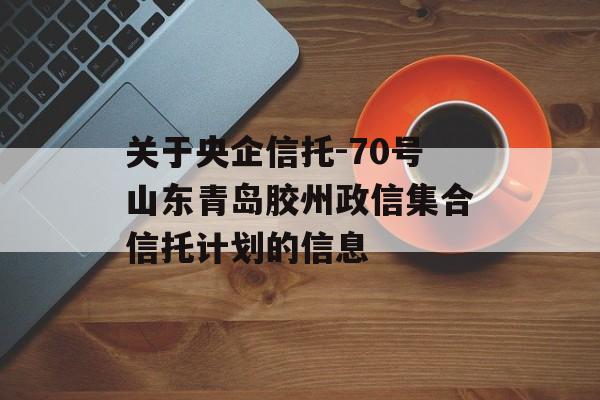 关于央企信托-70号山东青岛胶州政信集合信托计划的信息